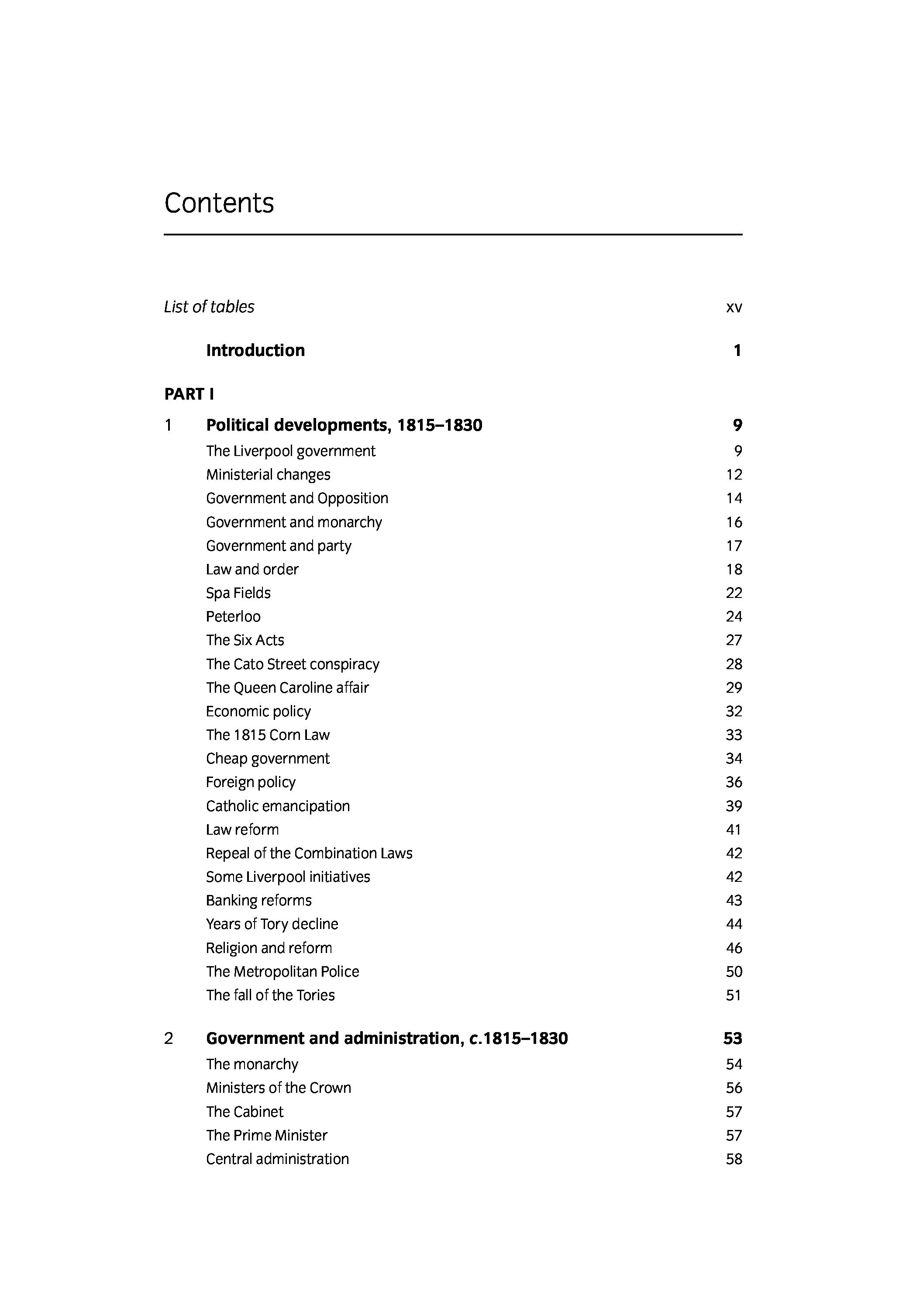 Contents

List of tables xv

Introduction 1

PART I

1 Political developments, 1815–1830 9

The Liverpool government 9
Ministerial changes 12
Government and Opposition 14
Government and monarchy 16
Government and party 17
Law and order 18
Spa Fields 22
Peterloo 24
The Six Acts 27
The Cato Street conspiracy 28
The Queen Caroline affair 29
Economic policy 32
The 1815 Corn Law 33
Cheap government 34
Foreign policy 36
Catholic emancipation 39
Law reform 41
Repeal of the Combination Laws 42
Some Liverpool initiatives 42
Banking reforms 43
Years of Tory decline 44
Religion and reform 46
The Metropolitan Police 50
The fall of the Tories 51

2 Government and administration, c.1815–1830 53

The monarchy 54
Ministers of the Crown 56
The Cabinet 57
The Prime Minister 57
Central administration 58